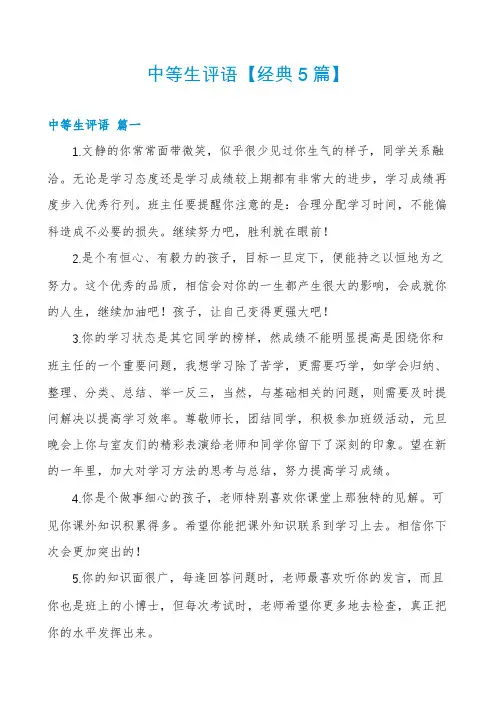 中等生评语【经典5篇】

中等生评语 篇一

1.文静的你常常面带微笑，似乎很少见过你生气的样子，同学关系融洽。无论是学习态度还是学习成绩较上期都有非常大的进步，学习成绩再度步入优秀行列。班主任要提醒你注意的是：合理分配学习时间，不能偏科造成不必要的损失。继续努力吧，胜利就在眼前！

2.是个有恒心、有毅力的孩子，目标一旦定下，便能持之以恒地为之努力。这个优秀的品质，相信会对你的一生都产生很大的影响，会成就你的人生，继续加油吧！孩子，让自己变得更强大吧！

3.你的学习状态是其它同学的榜样，然成绩不能明显提高是困绕你和班主任的一个重要问题，我想学习除了苦学，更需要巧学，如学会归纳、整理、分类、总结、举一反三，当然，与基础相关的问题，则需要及时提问解决以提高学习效率。尊敬师长，团结同学，积极参加班级活动，元旦晚会上你与室友们的精彩表演给老师和同学你留下了深刻的印象。望在新的一年里，加大对学习方法的思考与总结，努力提高学习成绩。

4.你是个做事细心的孩子，老师特别喜欢你课堂上那独特的见解。可见你课外知识积累得多。希望你能把课外知识联系到学习上去。相信你下次会更加突出的！

5.你的知识面很广，每逢回答问题时，老师最喜欢听你的发言，而且你也是班上的小博士，但每次考试时，老师希望你更多地去检查，真正把你的水平发挥出来。